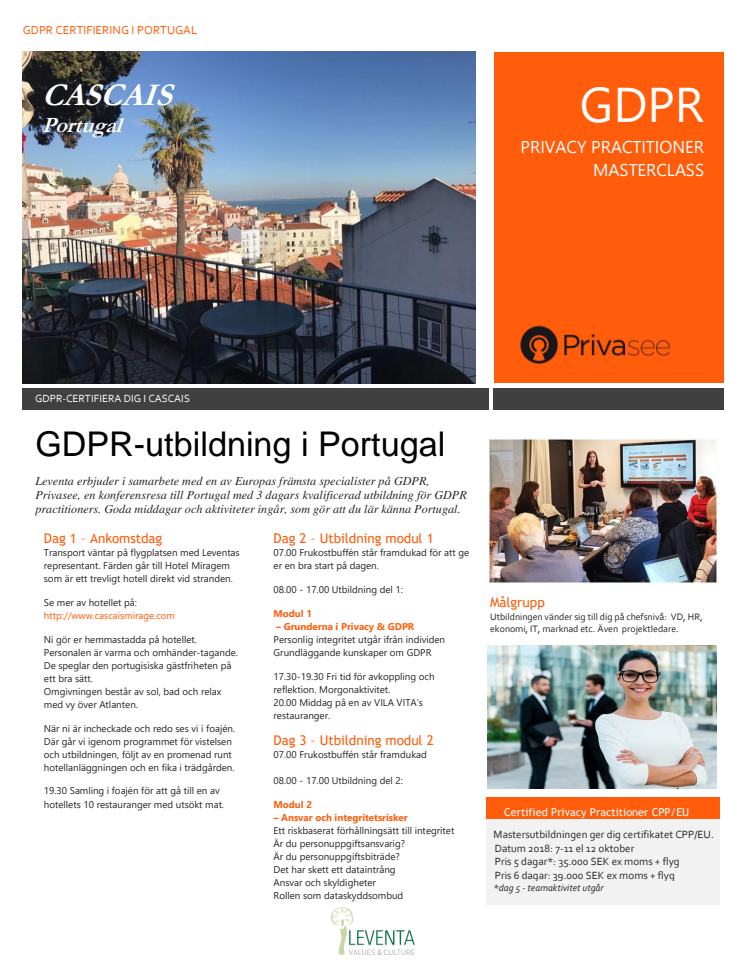 GDPR CERTIFIERING I PORTUGAL

CASCAIS
Portugal

GDPR
PRIVACY PRACTITIONER
MASTERCLASS

Privasee

GDPR-CERTIFIERA DIG I CASCAIS

GDPR-utbildning i Portugal

Leventa erbjuder i samarbete med en av Europas främsta specialister på GDPR, Privasee, en konferensresa till Portugal med 3 dagars kvalificerad utbildning för GDPR practitioners. Goda middagar och aktiviteter ingår, som gör att du lär känna Portugal.

Dag 1 - Ankomstdag
Transport väntar på flygplatsen med Leventas representant. Färden går till Hotel Miragem som är ett trevligt hotell direkt vid stranden.

Se mer av hotellet på:
http://www.cascaismirage.com

Ni gör er hemmastadda på hotellet. Personalen är varma och omhänder-tagande. De speglar den portugisiska gästfriheten på ett bra sätt.
Omgivningen består av sol, bad och relax med vy över Atlanten.

När ni är incheckade och redo ses vi i foajén. Där går vi igenom programmet för vistelsen och utbildningen, följt av en promenad runt hotellanläggningen och en fika i trädgården.

19.30 Samling i foajén för att gå till en av hotellets 10 restauranger med utsökt mat.

Dag 2 - Utbildning modul 1
07.00 Frukostbuffén står framdukad för att ge er en bra start på dagen.

08.00 - 17.00 Utbildning del 1:

Modul 1
– Grunderna i Privacy & GDPR
Personlig integritet utgår ifrån individen
Grundläggande kunskaper om GDPR

17.30-19.30 Fri tid för avkoppling och reflektion. Morgonaktivitet.
20.00 Middag på en av VILA VITA's restauranger.

Dag 3 - Utbildning modul 2
07.00 Frukostbuffén står framdukad

08.00 - 17.00 Utbildning del 2:

Modul 2
– Ansvar och integritetsrisker
Ett riskbaserat förhållningsätt till integritet
Är du personuppgiftsansvarig?
Är du personuppgiftsbiträde?
Det har skett ett dataintrång
Ansvar och skyldigheter
Rollen som dataskyddsombud

Målgrupp
Utbildningen vänder sig till dig på chefsnivå: VD, HR, ekonomi, IT, marknad etc. Även projektledare.

Certified Privacy Practitioner CPP/EU

Mastersutbildningen ger dig certifikatet CPP/EU.
Datum 2018: 7-11 el 12 oktober
Pris 5 dagar*: 35.000 SEK ex moms + flyg
Pris 6 dagar: 39.000 SEK ex moms + flyg
*dag 5 - teamaktivitet utgår

LEVENTA
VALUES & CULTURE